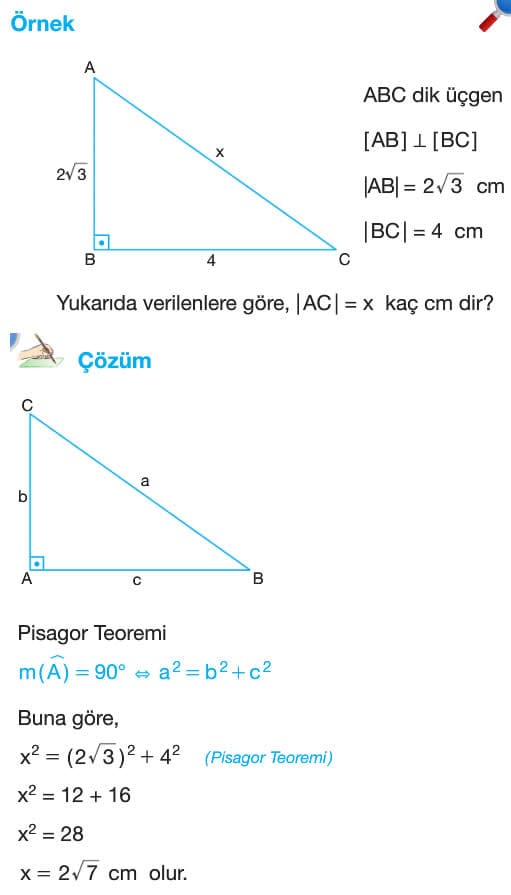 Örnek

A

x

$2\sqrt{3}$

B 4 C

ABC dik üçgen

$[AB] \perp [BC]$

$|AB| = 2\sqrt{3}$ cm

$|BC| = 4$ cm

Yukarıda verilenlere göre, $|AC| = x$ kaç cm dir?

Çözüm

C

a

b

A c B

Pisagor Teoremi

$m(\widehat{A}) = 90° \Leftrightarrow a^2 = b^2 + c^2$

Buna göre,

$x^2 = (2\sqrt{3})^2 + 4^2$ (Pisagor Teoremi)

$x^2 = 12 + 16$

$x^2 = 28$

$x = 2\sqrt{7}$ cm olur.